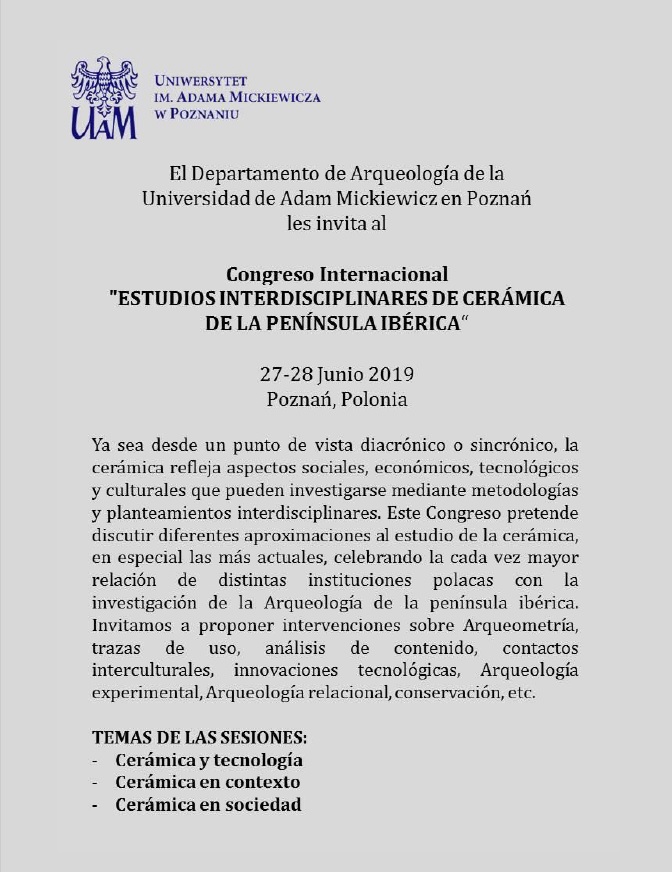 UAM

UNIWERSYTET
IM. ADAMA MICKIEWICZA
W POZNANIU

El Departamento de Arqueología de la Universidad de Adam Mickiewicz en Poznań les invita al

Congreso Internacional
"ESTUDIOS INTERDISCIPLINARES DE CERÁMICA DE LA PENÍNSULA IBÉRICA“

27-28 Junio 2019
Poznań, Polonia

Ya sea desde un punto de vista diacrónico o sincrónico, la cerámica refleja aspectos sociales, económicos, tecnológicos y culturales que pueden investigarse mediante metodologías y planteamientos interdisciplinares. Este Congreso pretende discutir diferentes aproximaciones al estudio de la cerámica, en especial las más actuales, celebrando la cada vez mayor relación de distintas instituciones polacas con la investigación de la Arqueología de la península ibérica. Invitamos a proponer intervenciones sobre Arqueometría, trazas de uso, análisis de contenido, contactos interculturales, innovaciones tecnológicas, Arqueología experimental, Arqueología relacional, conservación, etc.

TEMAS DE LAS SESIONES:
- Cerámica y tecnología
- Cerámica en contexto
- Cerámica en sociedad